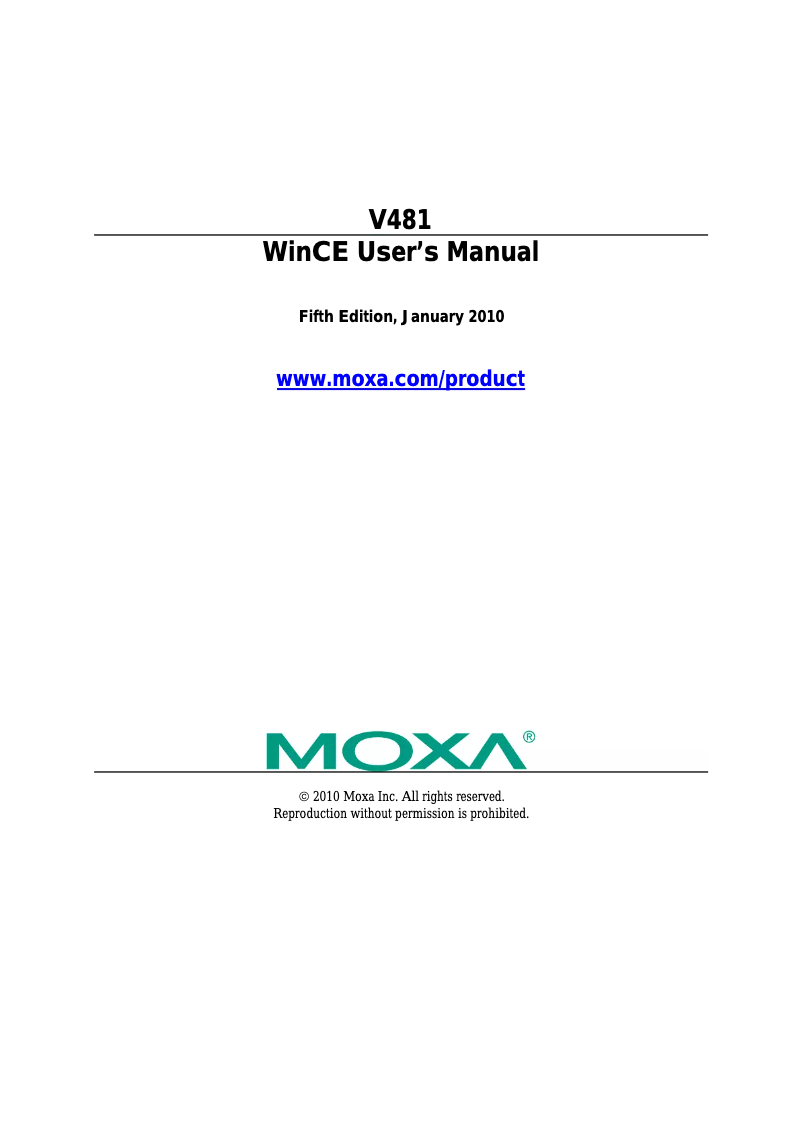 V481
WinCE User's Manual

Fifth Edition, January 2010

www.moxa.com/product

MOXA®

© 2010 Moxa Inc. All rights reserved.
Reproduction without permission is prohibited.